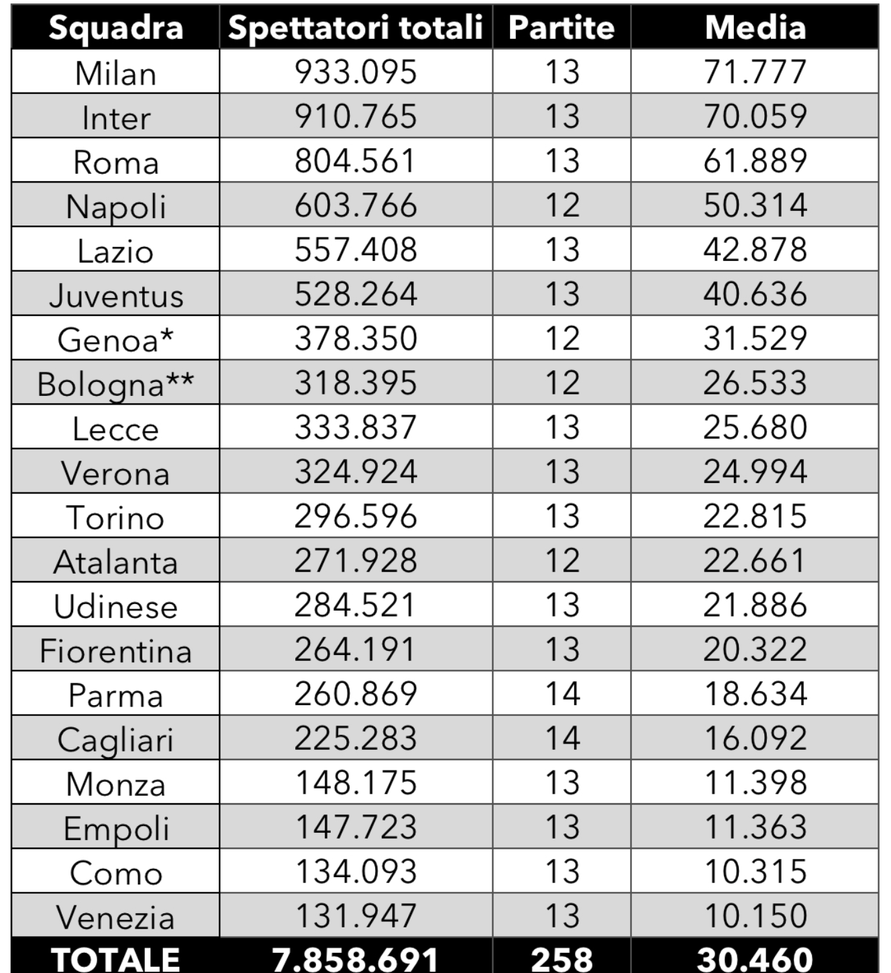 | Squadra | Spettatori totali | Partite | Media |
|---|---|---|---|
| Milan | 933.095 | 13 | 71.777 |
| Inter | 910.765 | 13 | 70.059 |
| Roma | 804.561 | 13 | 61.889 |
| Napoli | 603.766 | 12 | 50.314 |
| Lazio | 557.408 | 13 | 42.878 |
| Juventus | 528.264 | 13 | 40.636 |
| Genoa* | 378.350 | 12 | 31.529 |
| Bologna** | 318.395 | 12 | 26.533 |
| Lecce | 333.837 | 13 | 25.680 |
| Verona | 324.924 | 13 | 24.994 |
| Torino | 296.596 | 13 | 22.815 |
| Atalanta | 271.928 | 12 | 22.661 |
| Udinese | 284.521 | 13 | 21.886 |
| Fiorentina | 264.191 | 13 | 20.322 |
| Parma | 260.869 | 14 | 18.634 |
| Cagliari | 225.283 | 14 | 16.092 |
| Monza | 148.175 | 13 | 11.398 |
| Empoli | 147.723 | 13 | 11.363 |
| Como | 134.093 | 13 | 10.315 |
| Venezia | 131.947 | 13 | 10.150 |
| TOTALE | 7.858.691 | 258 | 30.460 |